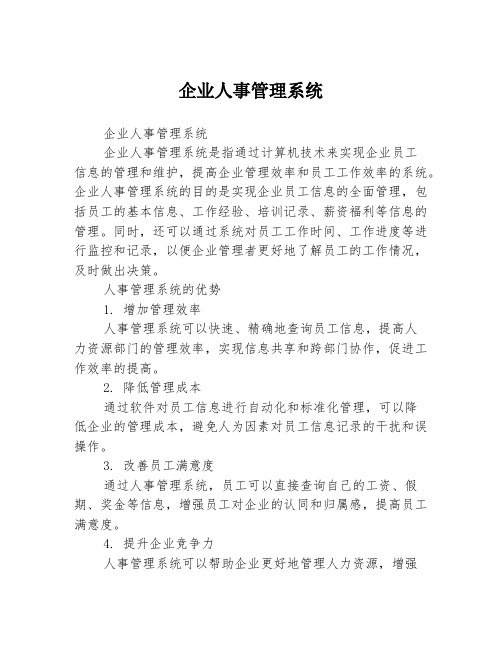 企业人事管理系统

企业人事管理系统

企业人事管理系统是指通过计算机技术来实现企业员工信息的管理和维护，提高企业管理效率和员工工作效率的系统。企业人事管理系统的目的是实现企业员工信息的全面管理，包括员工的基本信息、工作经验、培训记录、薪资福利等信息的管理。同时，还可以通过系统对员工工作时间、工作进度等进行监控和记录，以便企业管理者更好地了解员工的工作情况，及时做出决策。

人事管理系统的优势

1. 增加管理效率

人事管理系统可以快速、精确地查询员工信息，提高人力资源部门的管理效率，实现信息共享和跨部门协作，促进工作效率的提高。

2. 降低管理成本

通过软件对员工信息进行自动化和标准化管理，可以降低企业的管理成本，避免人为因素对员工信息记录的干扰和误操作。

3. 改善员工满意度

通过人事管理系统，员工可以直接查询自己的工资、假期、奖金等信息，增强员工对企业的认同和归属感，提高员工满意度。

4. 提升企业竞争力

人事管理系统可以帮助企业更好地管理人力资源，增强